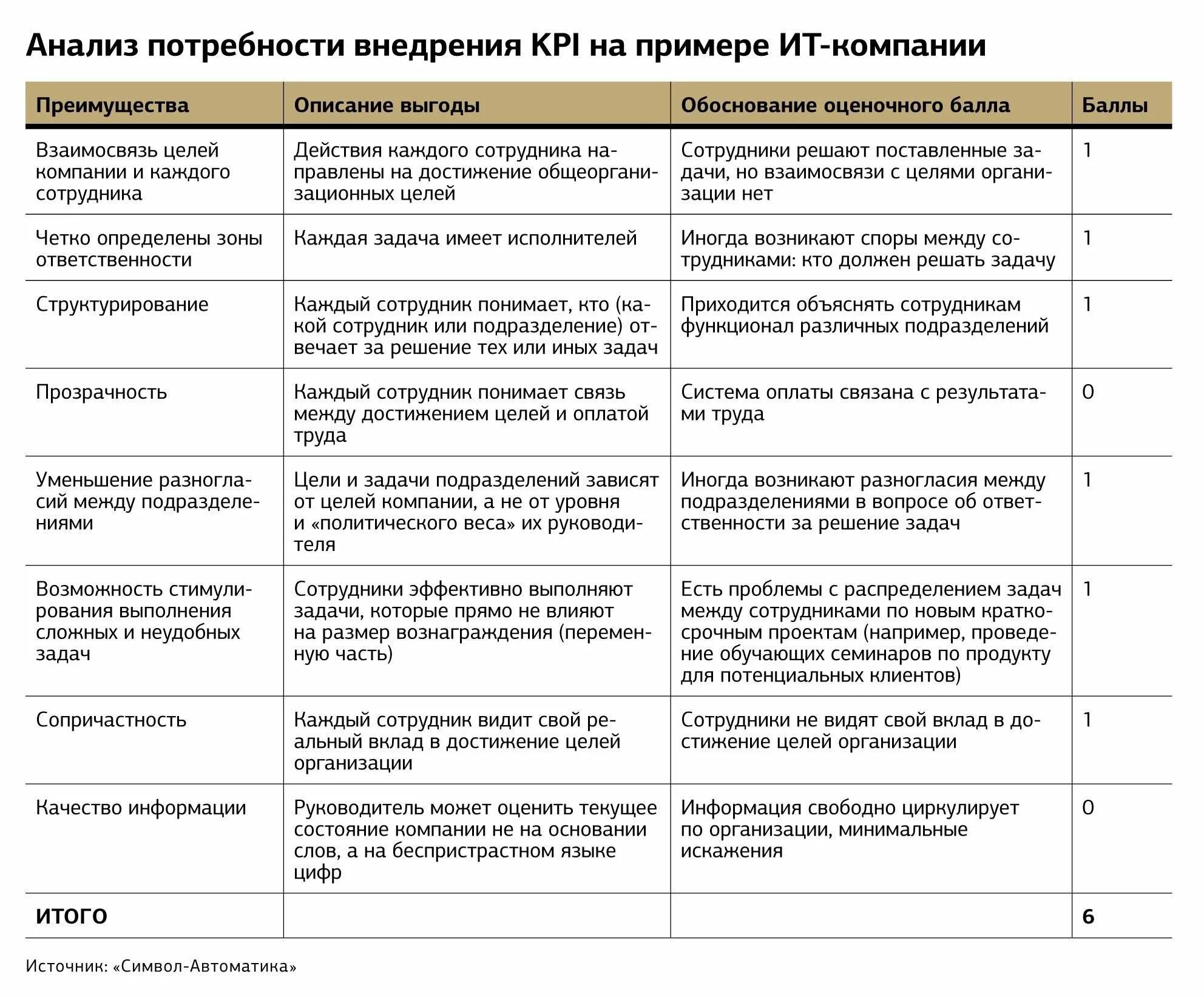 Анализ потребности внедрения KPI на примере ИТ-компании

| Преимущества | Описание выгоды | Обоснование оценочного балла | Баллы |
|---|---|---|---|
| Взаимосвязь целей компании и каждого сотрудника | Действия каждого сотрудника направлены на достижение общеорганизационных целей | Сотрудники решают поставленные задачи, но взаимосвязи с целями организации нет | 1 |
| Четко определены зоны ответственности | Каждая задача имеет исполнителей | Иногда возникают споры между сотрудниками: кто должен решать задачу | 1 |
| Структурирование | Каждый сотрудник понимает, кто (какой сотрудник или подразделение) отвечает за решение тех или иных задач | Приходится объяснять сотрудникам функционал различных подразделений | 1 |
| Прозрачность | Каждый сотрудник понимает связь между достижением целей и оплатой труда | Система оплаты связана с результатами труда | 0 |
| Уменьшение разногласий между подразделениями | Цели и задачи подразделений зависят от целей компании, а не от уровня и «политического веса» их руководителя | Иногда возникают разногласия между подразделениями в вопросе об ответственности за решение задач | 1 |
| Возможность стимулирования выполнения сложных и неудобных задач | Сотрудники эффективно выполняют задачи, которые прямо не влияют на размер вознаграждения (переменную часть) | Есть проблемы с распределением задач между сотрудниками по новым краткосрочным проектам (например, проведение обучающих семинаров по продукту для потенциальных клиентов) | 1 |
| Сопричастность | Каждый сотрудник видит свой реальный вклад в достижение целей организации | Сотрудники не видят свой вклад в достижение целей организации | 1 |
| Качество информации | Руководитель может оценить текущее состояние компании не на основании слов, а на беспристрастном языке цифр | Информация свободно циркулирует по организации, минимальные искажения | 0 |
| ИТОГО | | | 6 |

Источник: «Символ-Автоматика»